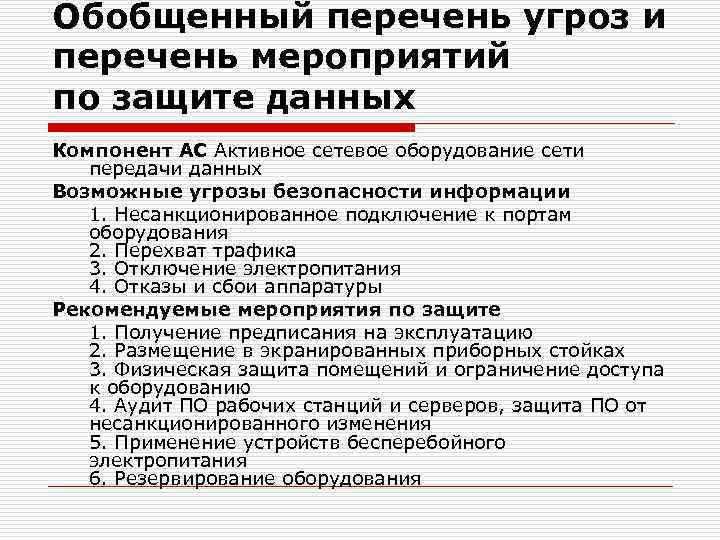 Обобщенный перечень угроз и перечень мероприятий по защите данных

Компонент АС Активное сетевое оборудование сети передачи данных

Возможные угрозы безопасности информации

1. Несанкционированное подключение к портам оборудования
2. Перехват трафика
3. Отключение электропитания
4. Отказы и сбои аппаратуры

Рекомендуемые мероприятия по защите

1. Получение предписания на эксплуатацию
2. Размещение в экранированных приборных стойках
3. Физическая защита помещений и ограничение доступа к оборудованию
4. Аудит ПО рабочих станций и серверов, защита ПО от несанкционированного изменения
5. Применение устройств бесперебойного электропитания
6. Резервирование оборудования